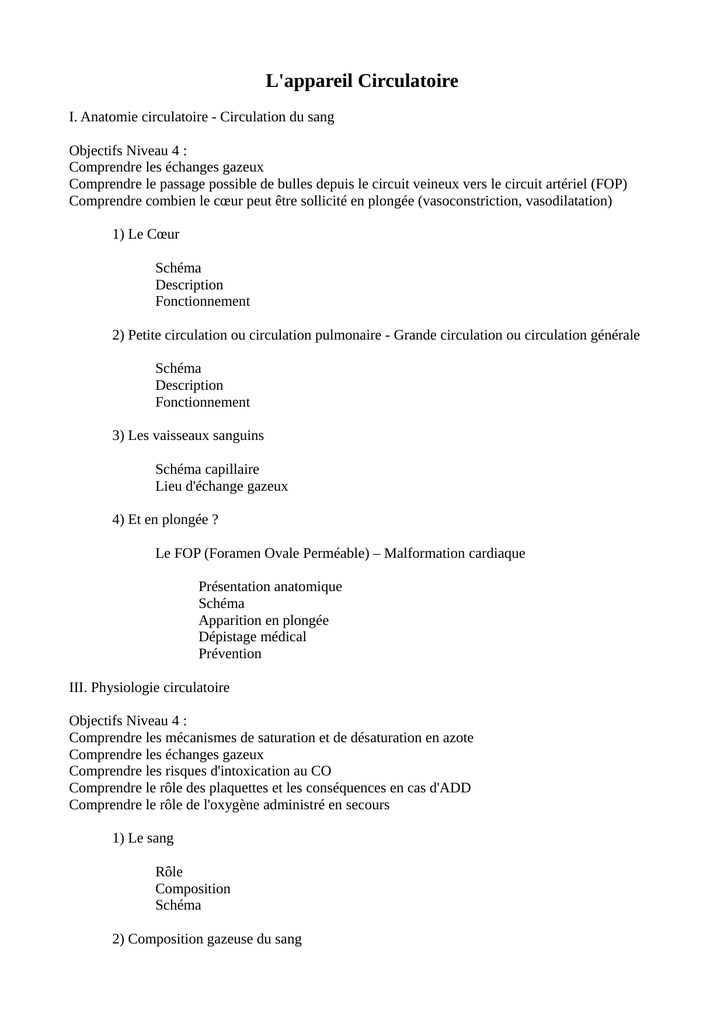 L'appareil Circulatoire

I. Anatomie circulatoire - Circulation du sang

Objectifs Niveau 4 :
Comprendre les échanges gazeux
Comprendre le passage possible de bulles depuis le circuit veineux vers le circuit artériel (FOP)
Comprendre combien le cœur peut être sollicité en plongée (vasoconstriction, vasodilatation)

1) Le Cœur

Schéma
Description
Fonctionnement

2) Petite circulation ou circulation pulmonaire - Grande circulation ou circulation générale

Schéma
Description
Fonctionnement

3) Les vaisseaux sanguins

Schéma capillaire
Lieu d'échange gazeux

4) Et en plongée ?

Le FOP (Foramen Ovale Perméable) – Malformation cardiaque

Présentation anatomique
Schéma
Apparition en plongée
Dépistage médical
Prévention

III. Physiologie circulatoire

Objectifs Niveau 4 :
Comprendre les mécanismes de saturation et de désaturation en azote
Comprendre les échanges gazeux
Comprendre les risques d'intoxication au CO
Comprendre le rôle des plaquettes et les conséquences en cas d'ADD
Comprendre le rôle de l'oxygène administré en secours

1) Le sang

Rôle
Composition
Schéma

2) Composition gazeuse du sang